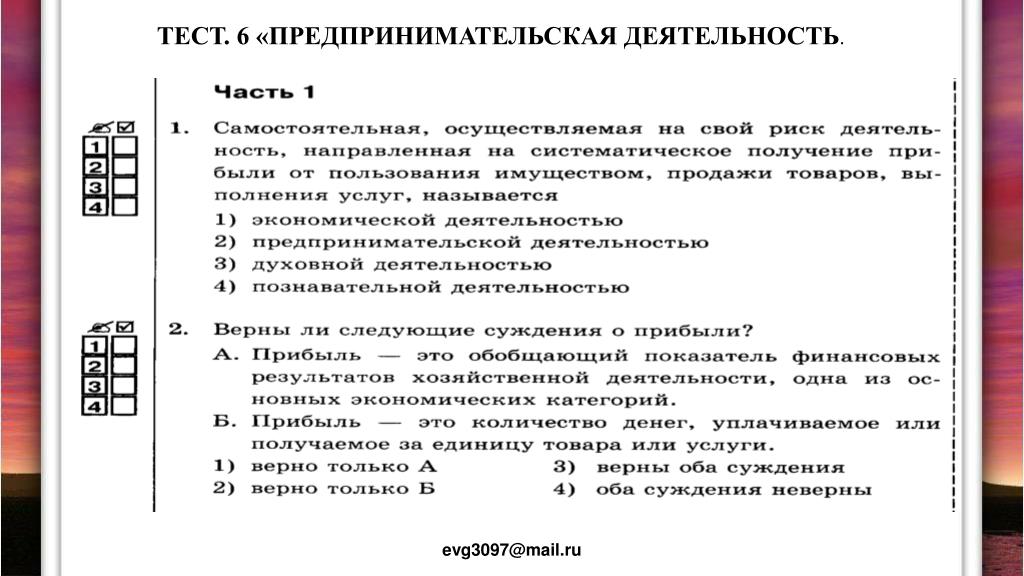 ТЕСТ. 6 «ПРЕДПРИНИМАТЕЛЬСКАЯ ДЕЯТЕЛЬНОСТЬ.

Часть 1

1 2 3 4

1. Самостоятельная, осуществляемая на свой риск деятельность, направленная на систематическое получение прибыли от пользования имуществом, продажи товаров, выполнения услуг, называется
1) экономической деятельностью
2) предпринимательской деятельностью
3) духовной деятельностью
4) познавательной деятельностью

1 2 3 4

2. Верны ли следующие суждения о прибыли?
А. Прибыль — это обобщающий показатель финансовых результатов хозяйственной деятельности, одна из основных экономических категорий.
Б. Прибыль — это количество денег, уплачиваемое или получаемое за единицу товара или услуги.
1) верно только А
2) верно только Б
3) верны оба суждения
4) оба суждения неверны

evg3097@mail.ru